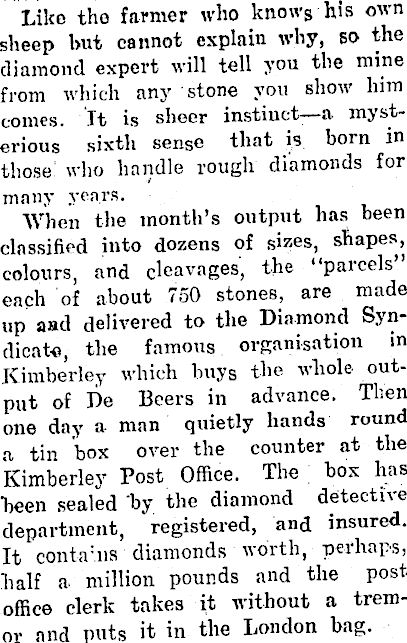 Like the farmer who knows his own sheep but cannot explain why, so the diamond expert will tell you the mine from which any stone you show him comes. It is sheer instinct—a mysterious sixth sense that is born in those who handle rough diamonds for many years.

When the month's output has been classified into dozens of sizes, shapes, colours, and cleavages, the "parcels" each of about 750 stones, are made up and delivered to the Diamond Syndicate, the famous organisation in Kimberley which buys the whole output of De Beers in advance. Then one day a man quietly hands round a tin box over the counter at the Kimberley Post Office. The box has been sealed by the diamond detective department, registered, and insured. It contains diamonds worth, perhaps, half a million pounds and the post office clerk takes it without a tremor and puts it in the London bag.